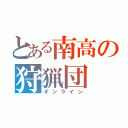 とある南高の
狩猟団
オンライン